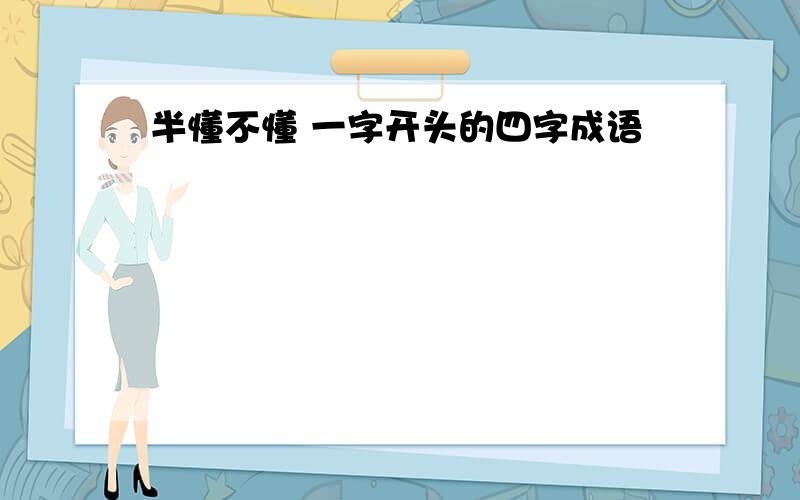 半懂不懂 一字开头的四字成语